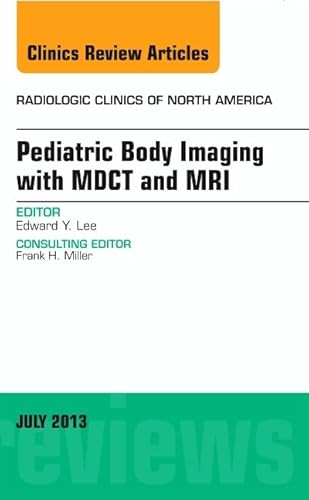 Clinics Review Articles

RADIOLOGIC CLINICS OF NORTH AMERICA

Pediatric Body Imaging with MDCT and MRI

EDITOR
Edward Y. Lee

CONSULTING EDITOR
Frank H. Miller

JULY 2013

reviews